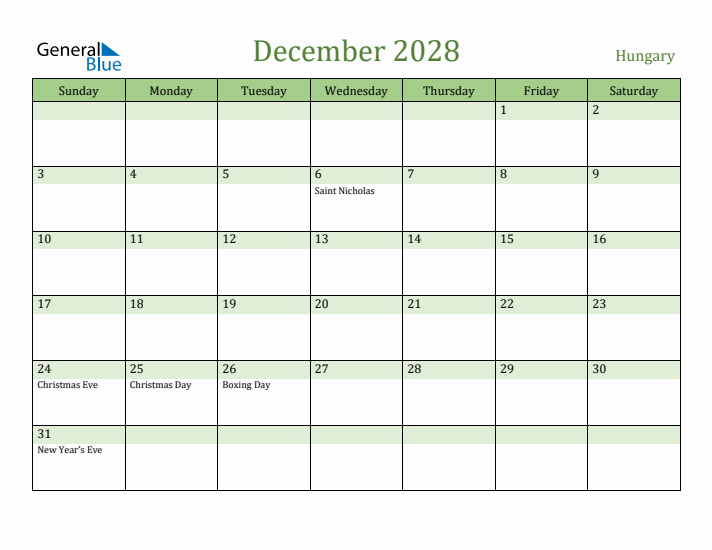 General Blue

December 2028

Hungary

| Sunday | Monday | Tuesday | Wednesday | Thursday | Friday | Saturday |
|---|---|---|---|---|---|---|
| | | | | | 1 | 2 |
| 3 | 4 | 5 | 6 Saint Nicholas | 7 | 8 | 9 |
| 10 | 11 | 12 | 13 | 14 | 15 | 16 |
| 17 | 18 | 19 | 20 | 21 | 22 | 23 |
| 24 Christmas Eve | 25 Christmas Day | 26 Boxing Day | 27 | 28 | 29 | 30 |
| 31 New Year's Eve | | | | | | |